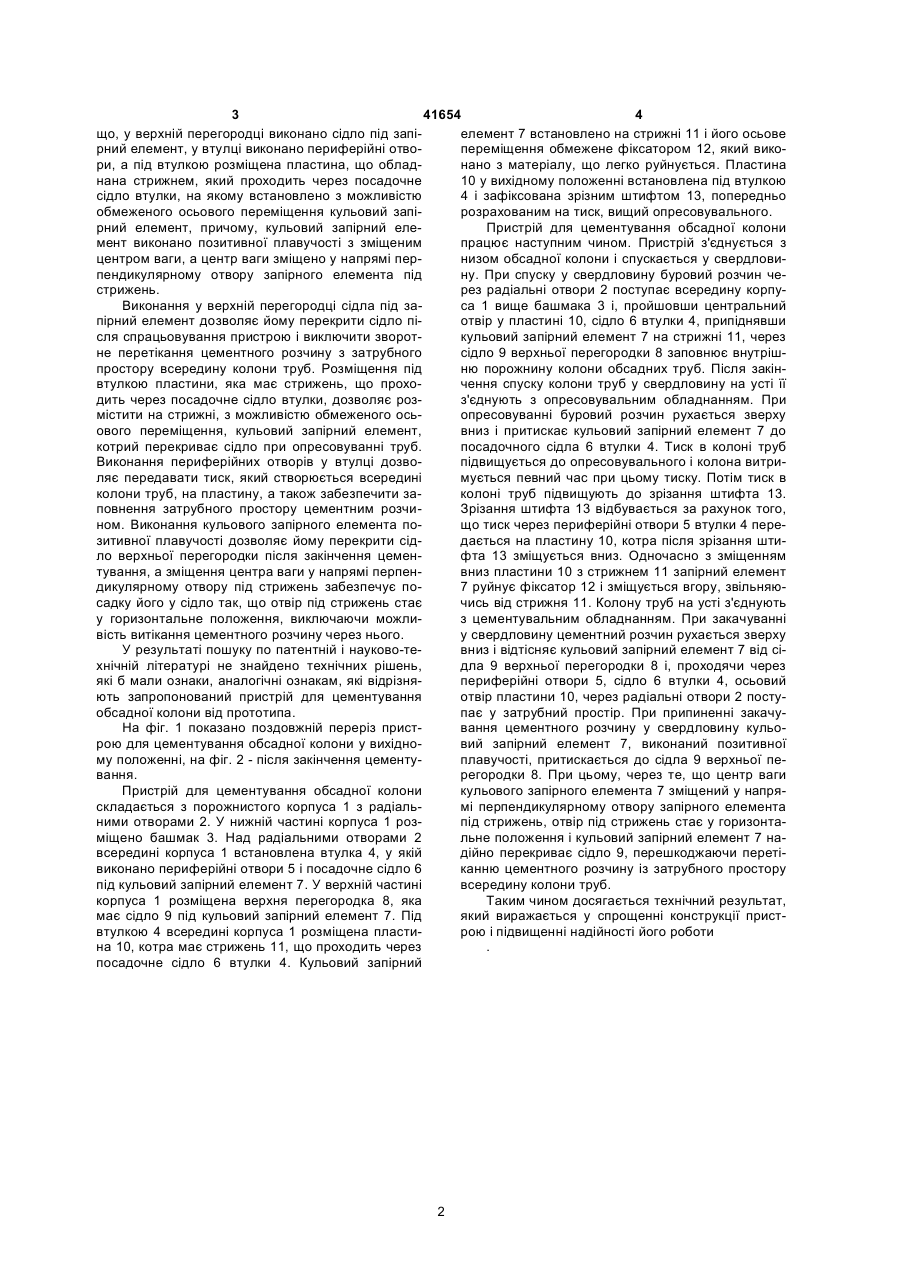 3 41654 4

що, у верхній перегородці виконано сідло під запірний елемент, у втулці виконано периферійні отвори, а під втулкою розміщена пластина, що обладнана стрижнем, який проходить через посадочне сідло втулки, на якому встановлено з можливістю обмеженого осьового переміщення кульовий запірний елемент, причому, кульовий запірний елемент виконано позитивної плавучості з зміщеним центром ваги, а центр ваги зміщено у напрямі перпендикулярному отвору запірного елемента під стрижень.

Виконання у верхній перегородці сідла під запірний елемент дозволяє йому перекрити сідло після спрацьовування пристрою і виключити зворотне перетікання цементного розчину з затрубного простору всередину колони труб. Розміщення під втулкою пластини, яка має стрижень, що проходить через посадочне сідло втулки, дозволяє розмістити на стрижні, з можливістю обмеженого осьового переміщення, кульовий запірний елемент, котрий перекриває сідло при опресовуванні труб. Виконання периферійних отворів у втулці дозволяє передавати тиск, який створюється всередині колони труб, на пластину, а також забезпечити заповнення затрубного простору цементним розчином. Виконання кульового запірного елемента позитивної плавучості дозволяє йому перекрити сідло верхньої перегородки після закінчення цементування, а зміщення центра ваги у напрямі перпендикулярному отвору під стрижень забезпечує посадку його у сідло так, що отвір під стрижень стає у горизонтальне положення, виключаючи можливість витікання цементного розчину через нього.

У результаті пошуку по патентній і науково-технічній літературі не знайдено технічних рішень, які б мали ознаки, аналогічні ознакам, які відрізняють запропонований пристрій для цементування обсадної колони від прототипа.

На фіг. 1 показано поздовжній переріз пристрою для цементування обсадної колони у вихідному положенні, на фіг. 2 - після закінчення цементування.

Пристрій для цементування обсадної колони складається з порожнистого корпуса 1 з радіальними отворами 2. У нижній частині корпуса 1 розміщено башмак 3. Над радіальними отворами 2 всередині корпуса 1 встановлена втулка 4, у якій виконано периферійні отвори 5 і посадочне сідло 6 під кульовий запірний елемент 7. У верхній частині корпуса 1 розміщена верхня перегородка 8, яка має сідло 9 під кульовий запірний елемент 7. Під втулкою 4 всередині корпуса 1 розміщена пластина 10, котра має стрижень 11, що проходить через посадочне сідло 6 втулки 4. Кульовий запірний елемент 7 встановлено на стрижні 11 і його осьове переміщення обмежене фіксатором 12, який виконано з матеріалу, що легко руйнується. Пластина 10 у вихідному положенні встановлена під втулкою 4 і зафіксована зрізним штифтом 13, попередньо розрахованим на тиск, вищий опресовувального.

Пристрій для цементування обсадної колони працює наступним чином. Пристрій з'єднується з низом обсадної колони і спускається у свердловину. При спуску у свердловину буровий розчин через радіальні отвори 2 поступає всередину корпуса 1 вище башмака 3 і, пройшовши центральний отвір у пластині 10, сідло 6 втулки 4, припіднявши кульовий запірний елемент 7 на стрижні 11, через сідло 9 верхньої перегородки 8 заповнює внутрішню порожнину колони обсадних труб. Після закінчення спуску колони труб у свердловину на усті її з'єднують з опресовувальним обладнанням. При опресовуванні буровий розчин рухається зверху вниз і притискає кульовий запірний елемент 7 до посадочного сідла 6 втулки 4. Тиск в колоні труб підвищується до опресовувального і колона витримується певний час при цьому тиску. Потім тиск в колоні труб підвищують до зрізання штифта 13. Зрізання штифта 13 відбувається за рахунок того, що тиск через периферійні отвори 5 втулки 4 передається на пластину 10, котра після зрізання штифта 13 зміщується вниз. Одночасно з зміщенням вниз пластини 10 з стрижнем 11 запірний елемент 7 руйнує фіксатор 12 і зміщується вгору, звільняючись від стрижня 11. Колону труб на усті з'єднують з цементувальним обладнанням. При закачуванні у свердловину цементний розчин рухається зверху вниз і відтісняє кульовий запірний елемент 7 від сідла 9 верхньої перегородки 8 і, проходячи через периферійні отвори 5, сідло 6 втулки 4, осьовий отвір пластини 10, через радіальні отвори 2 поступає у затрубний простір. При припиненні закачування цементного розчину у свердловину кульовий запірний елемент 7, виконаний позитивної плавучості, притискається до сідла 9 верхньої перегородки 8. При цьому, через те, що центр ваги кульового запірного елемента 7 зміщений у напрямі перпендикулярному отвору запірного елемента під стрижень, отвір під стрижень стає у горизонтальне положення і кульовий запірний елемент 7 надійно перекриває сідло 9, перешкоджаючи перетіканню цементного розчину із затрубного простору всередину колони труб.

Таким чином досягається технічний результат, який виражається у спрощенні конструкції пристрою і підвищенні надійності його роботи

.

2